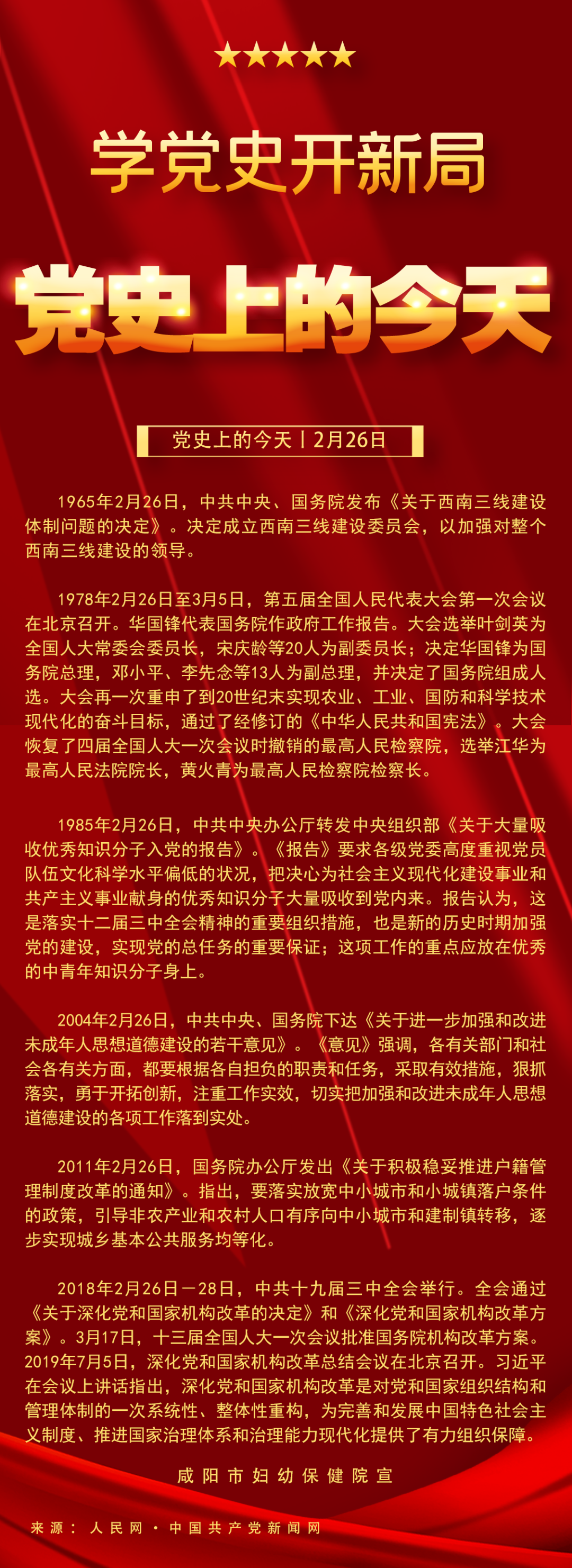 学党史开新局

党史上的今天

党史上的今天丨2月26日

1965年2月26日，中共中央、国务院发布《关于西南三线建设体制问题的决定》。决定成立西南三线建设委员会，以加强对整个西南三线建设的领导。

1978年2月26日至3月5日，第五届全国人民代表大会第一次会议在北京召开。华国锋代表国务院作政府工作报告。大会选举叶剑英为全国人大常委会委员长，宋庆龄等20人为副委员长；决定华国锋为国务院总理，邓小平、李先念等13人为副总理，并决定了国务院组成人选。大会再一次重申了到20世纪末实现农业、工业、国防和科学技术现代化的奋斗目标，通过了经修订的《中华人民共和国宪法》。大会恢复了四届全国人大一次会议时撤销的最高人民检察院，选举江华为最高人民法院院长，黄火青为最高人民检察院检察长。

1985年2月26日，中共中央办公厅转发中央组织部《关于大量吸收优秀知识分子入党的报告》。《报告》要求各级党委高度重视党员队伍文化科学水平偏低的状况，把决心为社会主义现代化建设事业和共产主义事业献身的优秀知识分子大量吸收到党内来。报告认为，这是落实十二届三中全会精神的重要组织措施，也是新的历史时期加强党的建设，实现党的总任务的重要保证；这项工作的重点应放在优秀的中青年知识分子身上。

2004年2月26日，中共中央、国务院下达《关于进一步加强和改进未成年人思想道德建设的若干意见》。《意见》强调，各有关部门和社会各有关方面，都要根据各自担负的职责和任务，采取有效措施，狠抓落实，勇于开拓创新，注重工作实效，切实把加强和改进未成年人思想道德建设的各项工作落到实处。

2011年2月26日，国务院办公厅发出《关于积极稳妥推进户籍管理制度改革的通知》。指出，要落实放宽中小城市和小城镇落户条件的政策，引导非农产业和农村人口有序向中小城市和建制镇转移，逐步实现城乡基本公共服务均等化。

2018年2月26日—28日，中共十九届三中全会举行。全会通过《关于深化党和国家机构改革的决定》和《深化党和国家机构改革方案》。3月17日，十三届全国人大一次会议批准国务院机构改革方案。2019年7月5日，深化党和国家机构改革总结会议在北京召开。习近平在会议上讲话指出，深化党和国家机构改革是对党和国家组织结构和管理体制的一次系统性、整体性重构，为完善和发展中国特色社会主义制度、推进国家治理体系和治理能力现代化提供了有力组织保障。

咸阳市妇幼保健院宣

来源：人民网·中国共产党新闻网